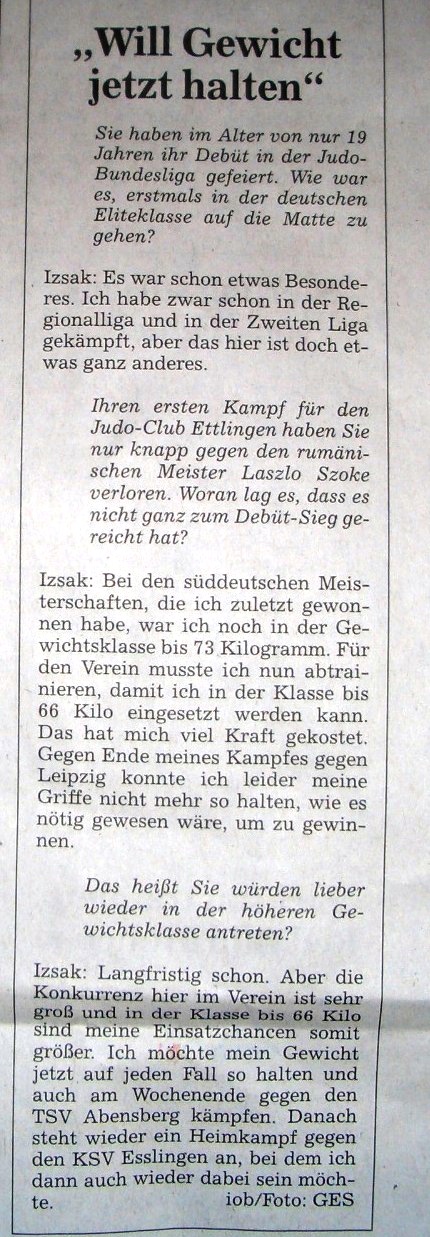 „Will Gewicht jetzt halten“

Sie haben im Alter von nur 19 Jahren ihr Debüt in der Judo-Bundesliga gefeiert. Wie war es, erstmals in der deutschen Eliteklasse auf die Matte zu gehen?

Izsak: Es war schon etwas Besonderes. Ich habe zwar schon in der Regionalliga und in der Zweiten Liga gekämpft, aber das hier ist doch etwas ganz anderes.

Ihren ersten Kampf für den Judo-Club Ettlingen haben Sie nur knapp gegen den rumänischen Meister Laszlo Szoke verloren. Woran lag es, dass es nicht ganz zum Debüt-Sieg gereicht hat?

Izsak: Bei den süddeutschen Meisterschaften, die ich zuletzt gewonnen habe, war ich noch in der Gewichtsklasse bis 73 Kilogramm. Für den Verein musste ich nun abtrainieren, damit ich in der Klasse bis 66 Kilo eingesetzt werden kann. Das hat mich viel Kraft gekostet. Gegen Ende meines Kampfes gegen Leipzig konnte ich leider meine Griffe nicht mehr so halten, wie es nötig gewesen wäre, um zu gewinnen.

Das heißt Sie würden lieber wieder in der höheren Gewichtsklasse antreten?

Izsak: Langfristig schon. Aber die Konkurrenz hier im Verein ist sehr groß und in der Klasse bis 66 Kilo sind meine Einsatzchancen somit größer. Ich möchte mein Gewicht jetzt auf jeden Fall so halten und auch am Wochenende gegen den TSV Abensberg kämpfen. Danach steht wieder ein Heimkampf gegen den KSV Esslingen an, bei dem ich dann auch wieder dabei sein möchte. iob/Foto: GES